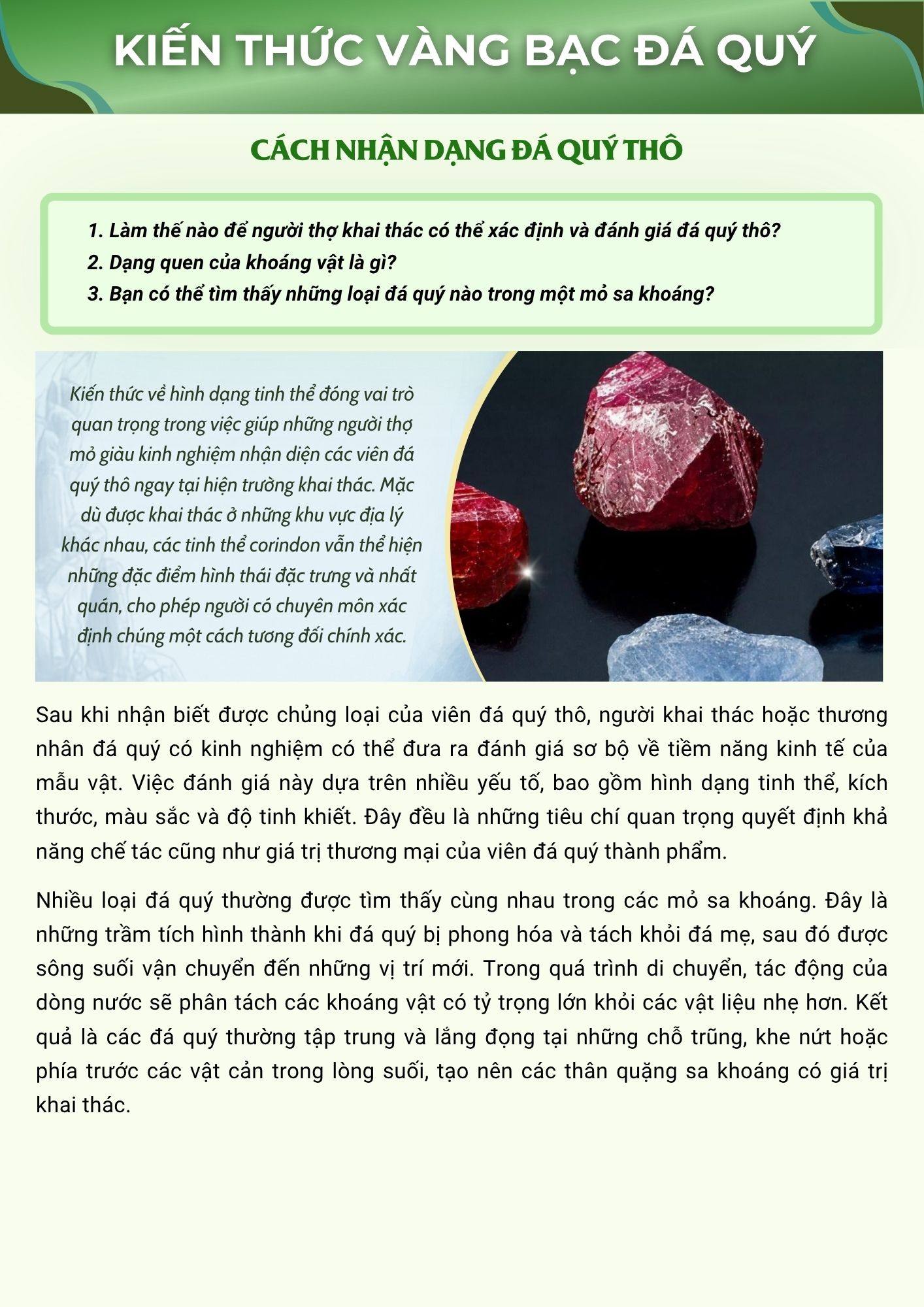 KIẾN THỨC VÀNG BẠC ĐÁ QUÝ

CÁCH NHẬN DẠNG ĐÁ QUÝ THÔ

1. Làm thế nào để người thợ khai thác có thể xác định và đánh giá đá quý thô?
2. Dạng quen của khoáng vật là gì?
3. Bạn có thể tìm thấy những loại đá quý nào trong một mỏ sa khoáng?

Kiến thức về hình dạng tinh thể đóng vai trò quan trọng trong việc giúp những người thợ mỏ giàu kinh nghiệm nhận diện các viên đá quý thô ngay tại hiện trường khai thác. Mặc dù được khai thác ở những khu vực địa lý khác nhau, các tinh thể corindon vẫn thể hiện những đặc điểm hình thái đặc trưng và nhất quán, cho phép người có chuyên môn xác định chúng một cách tương đối chính xác.

Sau khi nhận biết được chủng loại của viên đá quý thô, người khai thác hoặc thương nhân đá quý có kinh nghiệm có thể đưa ra đánh giá sơ bộ về tiềm năng kinh tế của mẫu vật. Việc đánh giá này dựa trên nhiều yếu tố, bao gồm hình dạng tinh thể, kích thước, màu sắc và độ tinh khiết. Đây đều là những tiêu chí quan trọng quyết định khả năng chế tác cũng như giá trị thương mại của viên đá quý thành phẩm.

Nhiều loại đá quý thường được tìm thấy cùng nhau trong các mỏ sa khoáng. Đây là những trầm tích hình thành khi đá quý bị phong hóa và tách khỏi đá mẹ, sau đó được sông suối vận chuyển đến những vị trí mới. Trong quá trình di chuyển, tác động của dòng nước sẽ phân tách các khoáng vật có tỷ trọng lớn khỏi các vật liệu nhẹ hơn. Kết quả là các đá quý thường tập trung và lắng đọng tại những chỗ trũng, khe nứt hoặc phía trước các vật cản trong lòng suối, tạo nên các thân quặng sa khoáng có giá trị khai thác.